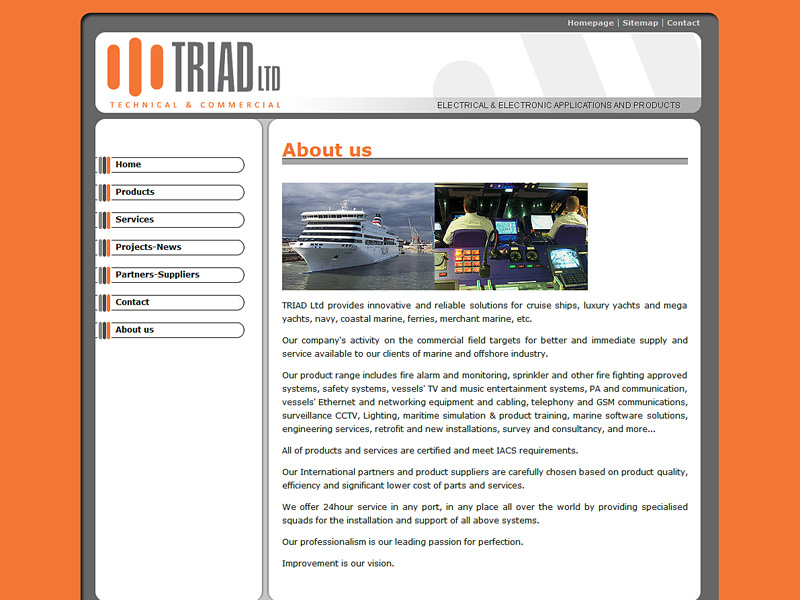 Homepage | Sitemap | Contact

TRIAD LTD
TECHNICAL & COMMERCIAL

ELECTRICAL & ELECTRONIC APPLICATIONS AND PRODUCTS

Home
Products
Services
Projects-News
Partners-Suppliers
Contact
About us

About us

TRIAD Ltd provides innovative and reliable solutions for cruise ships, luxury yachts and mega yachts, navy, coastal marine, ferries, merchant marine, etc.

Our company's activity on the commercial field targets for better and immediate supply and service available to our clients of marine and offshore industry.

Our product range includes fire alarm and monitoring, sprinkler and other fire fighting approved systems, safety systems, vessels' TV and music entertainment systems, PA and communication, vessels' Ethernet and networking equipment and cabling, telephony and GSM communications, surveillance CCTV, Lighting, maritime simulation & product training, marine software solutions, engineering services, retrofit and new installations, survey and consultancy, and more...

All of products and services are certified and meet IACS requirements.

Our International partners and product suppliers are carefully chosen based on product quality, efficiency and significant lower cost of parts and services.

We offer 24hour service in any port, in any place all over the world by providing specialised squads for the installation and support of all above systems.

Our professionalism is our leading passion for perfection.

Improvement is our vision.